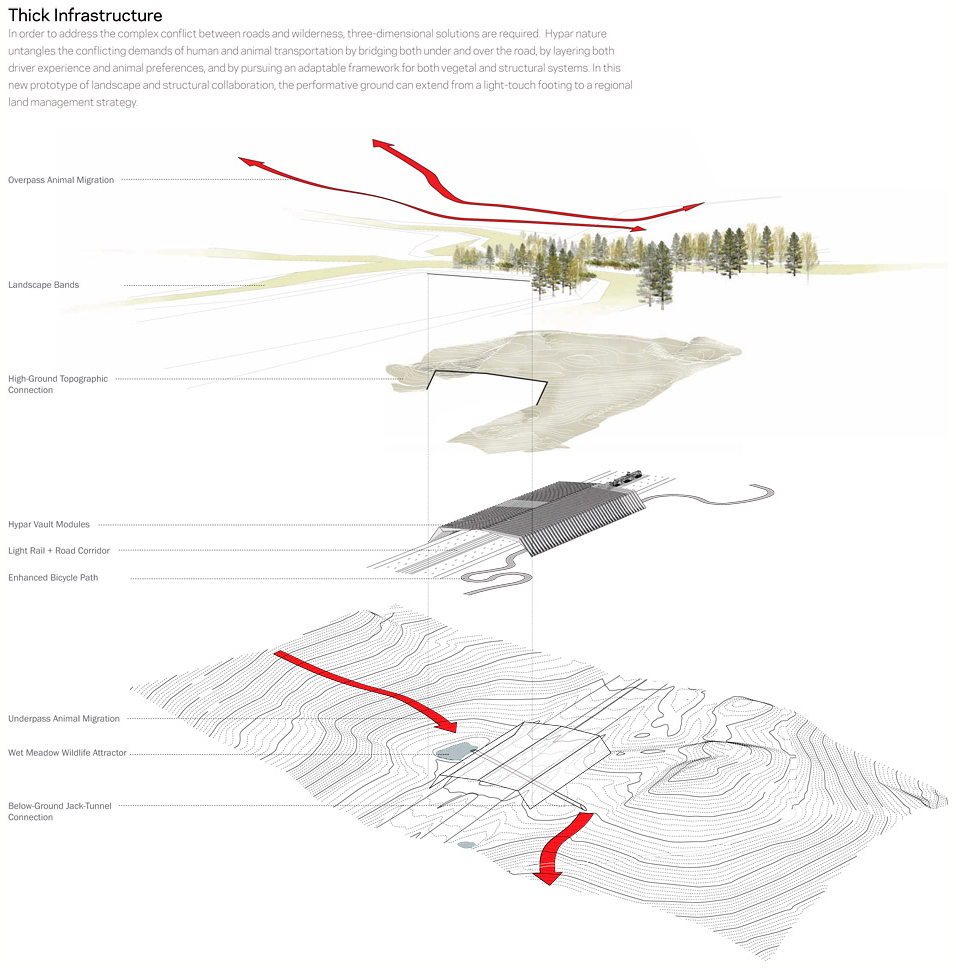 Thick Infrastructure

In order to address the complex conflict between roads and wilderness, three-dimensional solutions are required. Hypar nature untangles the conflicting demands of human and animal transportation by bridging both under and over the road, by layering both driver experience and animal preferences, and by pursuing an adaptable framework for both vegetal and structural systems. In this new prototype of landscape and structural collaboration, the performative ground can extend from a light-touch footing to a regional land management strategy.

Overpass Animal Migration

Landscape Bands

High-Ground Topographic Connection

Hypar Vault Modules

Light Rail + Road Corridor

Enhanced Bicycle Path

Underpass Animal Migration

Wet Meadow Wildlife Attractor

Below-Ground Jack-Tunnel Connection